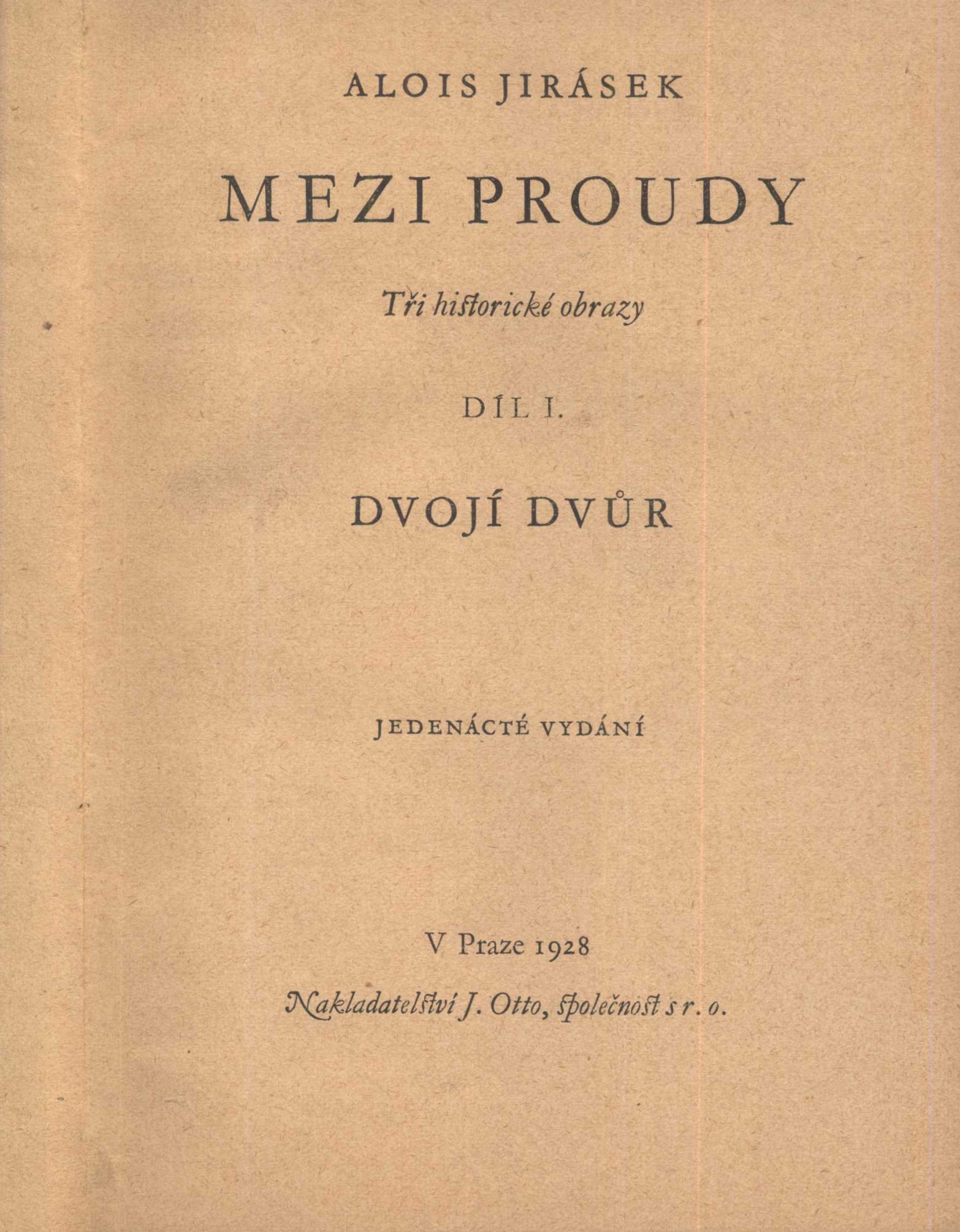 ALOIS JIRÁSEK

MEZI PROUDY

Tři historické obrazy

DÍL I.

DVOJÍ DVŮR

JEDENÁCTÉ VYDÁNÍ

V Praze 1928

Nakladatelství J. Otto, společnost s r. o.